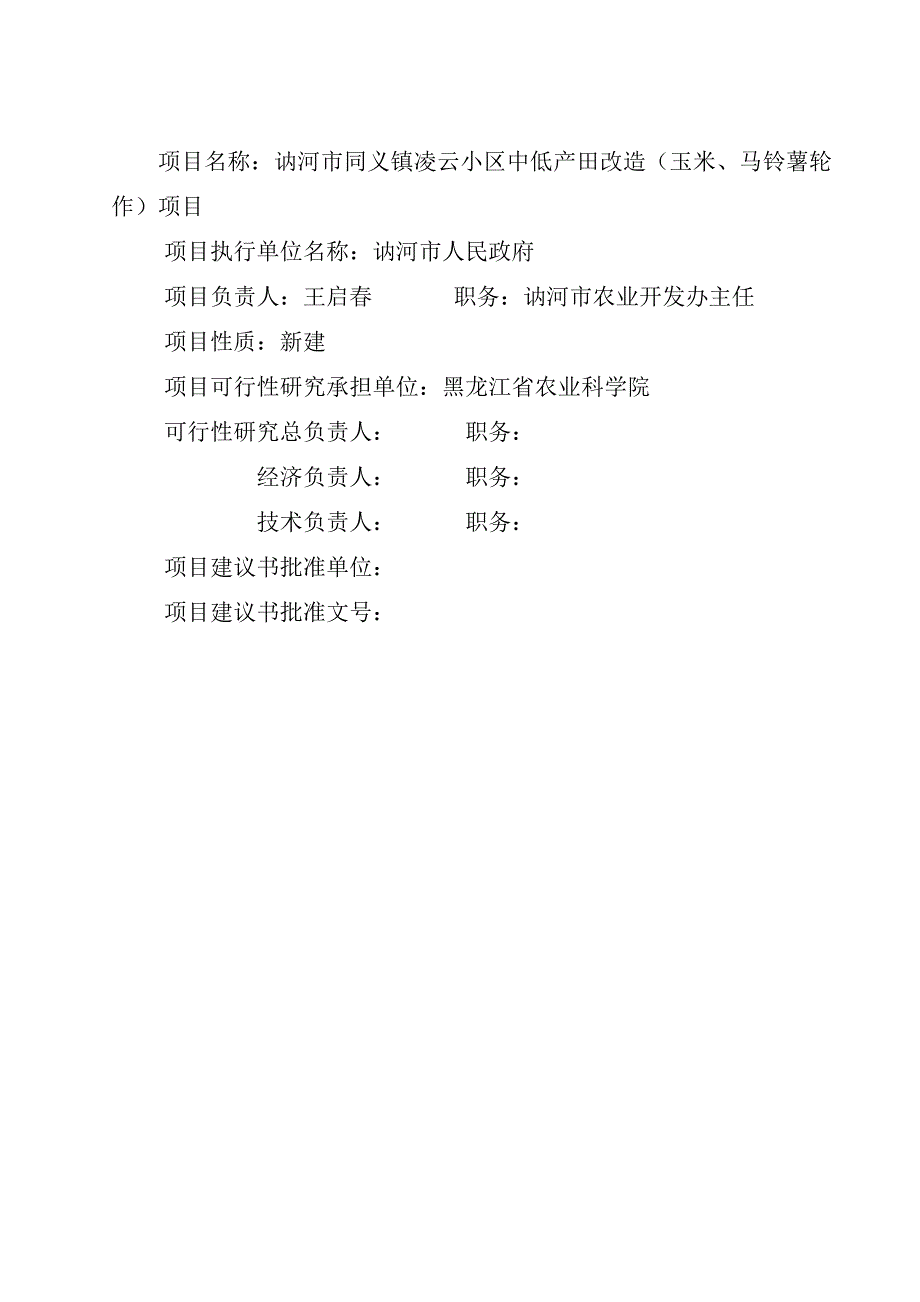 项目名称：讷河市同义镇凌云小区中低产田改造（玉米、马铃薯轮作）项目

项目执行单位名称：讷河市人民政府

项目负责人：王启春　　　　职务：讷河市农业开发办主任

项目性质：新建

项目可行性研究承担单位：黑龙江省农业科学院

可行性研究总负责人：　　　职务：

经济负责人：　　　职务：

技术负责人：　　　职务：

项目建议书批准单位：

项目建议书批准文号：